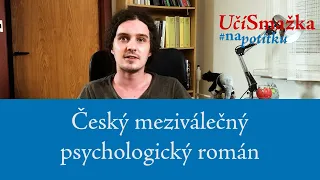 UčíSmažka
#napotítku

Český meziválečný psychologický román